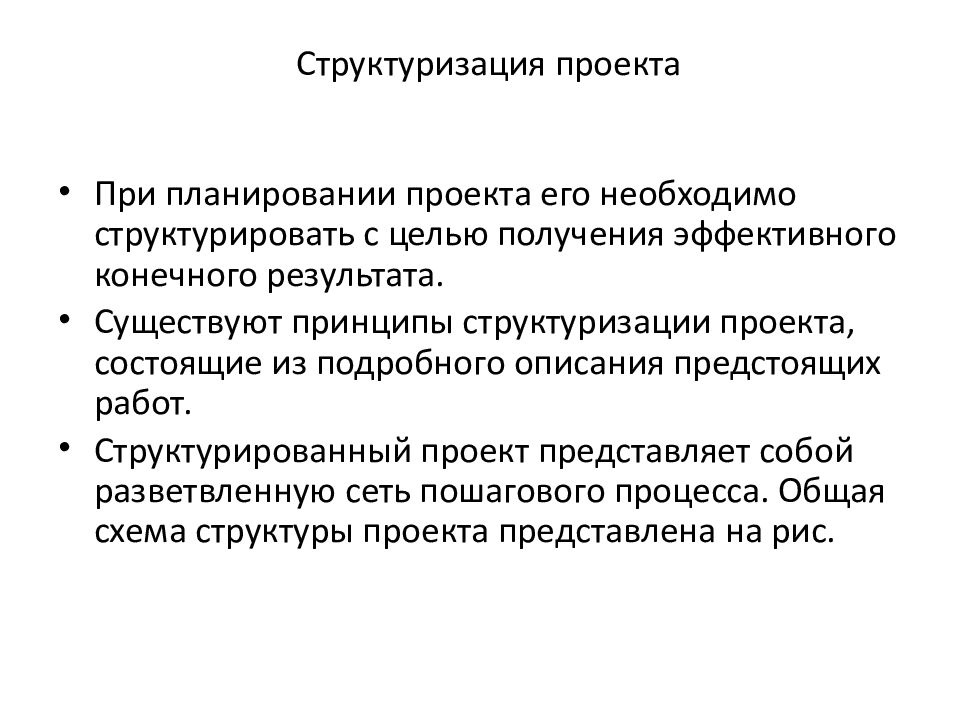 Структуризация проекта

• При планировании проекта его необходимо структурировать с целью получения эффективного конечного результата.

• Существуют принципы структуризации проекта, состоящие из подробного описания предстоящих работ.

• Структурированный проект представляет собой разветвленную сеть пошагового процесса. Общая схема структуры проекта представлена на рис.